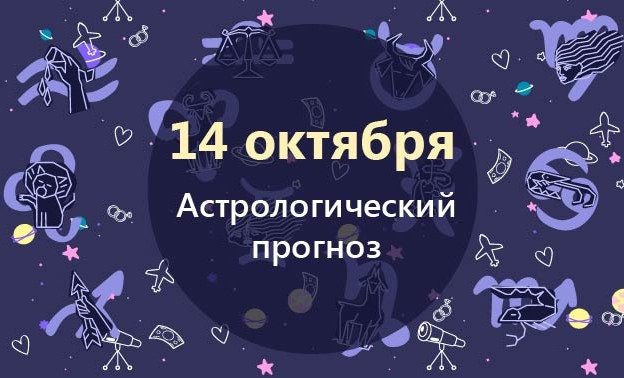 14 октября

Астрологический прогноз